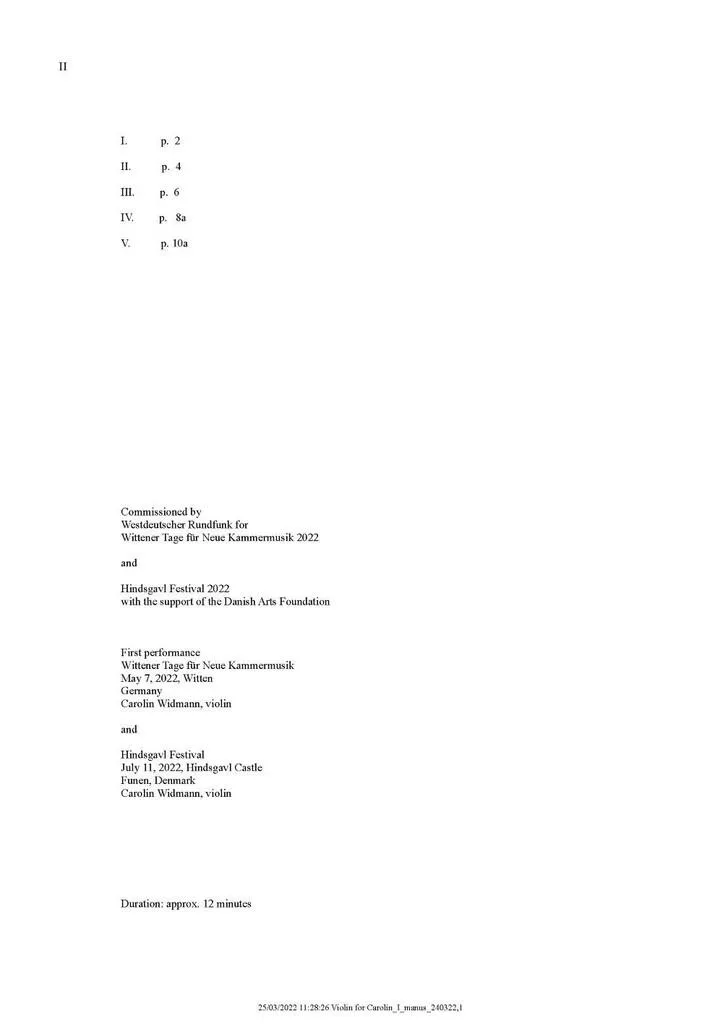 II

I. p. 2

II. p. 4

III. p. 6

IV. p. 8a

V. p. 10a

Commissioned by
Westdeutscher Rundfunk for
Wittener Tage für Neue Kammermusik 2022

and

Hindsgavl Festival 2022
with the support of the Danish Arts Foundation

First performance
Wittener Tage für Neue Kammermusik
May 7, 2022, Witten
Germany
Carolin Widmann, violin

and

Hindsgavl Festival
July 11, 2022, Hindsgavl Castle
Funen, Denmark
Carolin Widmann, violin

Duration: approx. 12 minutes

25/03/2022 11:28:26 Violin for Carolin_I_manus_240322,1